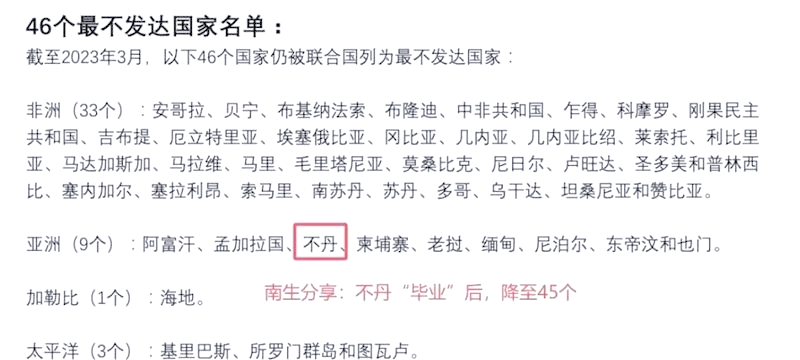 46个最不发达国家名单：
截至2023年3月，以下46个国家仍被联合国列为最不发达国家：

非洲（33个）：安哥拉、贝宁、布基纳法索、布隆迪、中非共和国、乍得、科摩罗、刚果民主共和国、吉布提、厄立特里亚、埃塞俄比亚、冈比亚、几内亚、几内亚比绍、莱索托、利比里亚、马达加斯加、马拉维、马里、毛里塔尼亚、莫桑比克、尼日尔、卢旺达、圣多美和普林西比、塞内加尔、塞拉利昂、索马里、南苏丹、苏丹、多哥、乌干达、坦桑尼亚和赞比亚。

亚洲（9个）：阿富汗、孟加拉国、不丹、柬埔寨、老挝、缅甸、尼泊尔、东帝汶和也门。

加勒比（1个）：海地。

南生分享：不丹“毕业”后，降至45个

太平洋（3个）：基里巴斯、所罗门群岛和图瓦卢。